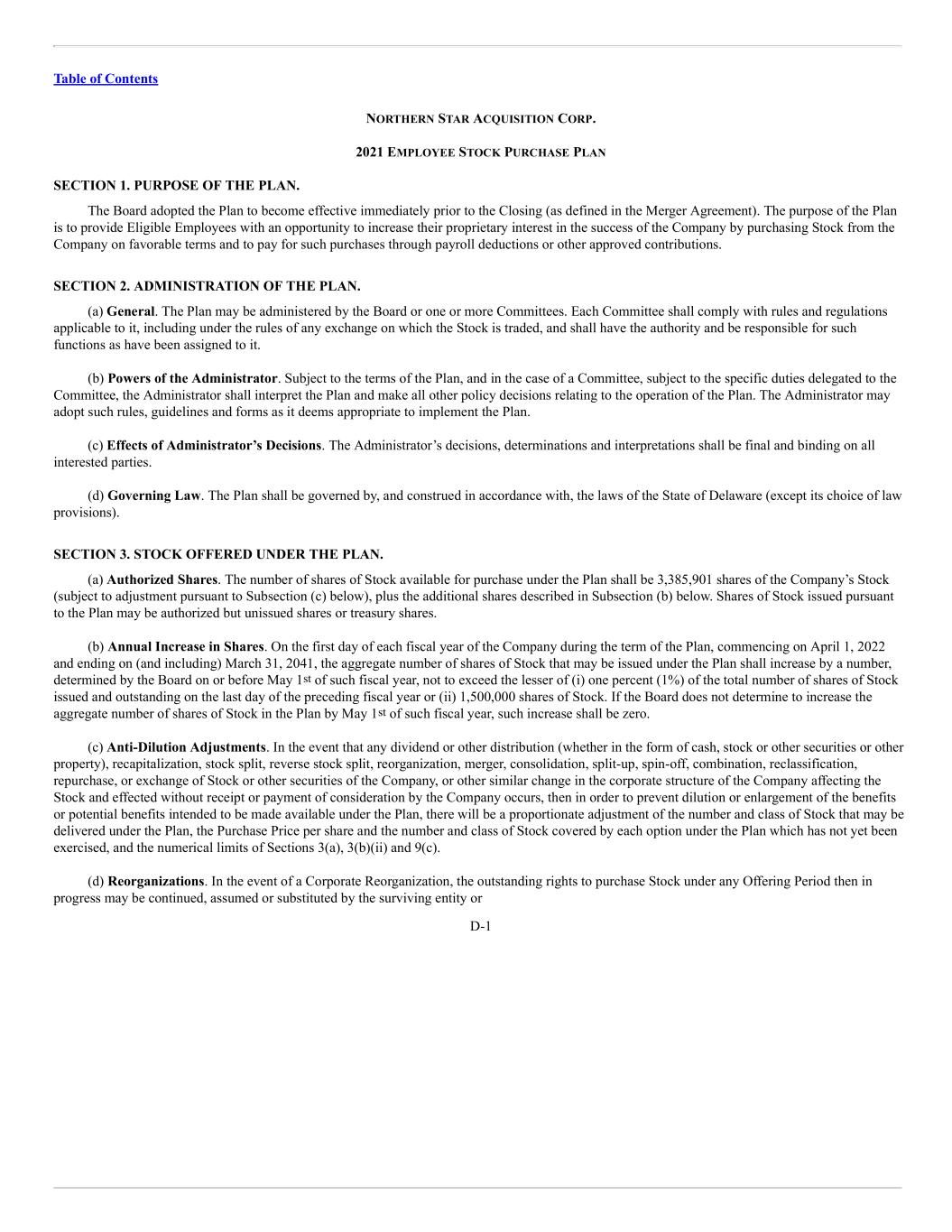 Table of Contents

NORTHERN STAR ACQUISITION CORP.

2021 EMPLOYEE STOCK PURCHASE PLAN

SECTION 1. PURPOSE OF THE PLAN.

The Board adopted the Plan to become effective immediately prior to the Closing (as defined in the Merger Agreement). The purpose of the Plan is to provide Eligible Employees with an opportunity to increase their proprietary interest in the success of the Company by purchasing Stock from the Company on favorable terms and to pay for such purchases through payroll deductions or other approved contributions.

SECTION 2. ADMINISTRATION OF THE PLAN.

(a) General. The Plan may be administered by the Board or one or more Committees. Each Committee shall comply with rules and regulations applicable to it, including under the rules of any exchange on which the Stock is traded, and shall have the authority and be responsible for such functions as have been assigned to it.

(b) Powers of the Administrator. Subject to the terms of the Plan, and in the case of a Committee, subject to the specific duties delegated to the Committee, the Administrator shall interpret the Plan and make all other policy decisions relating to the operation of the Plan. The Administrator may adopt such rules, guidelines and forms as it deems appropriate to implement the Plan.

(c) Effects of Administrator's Decisions. The Administrator's decisions, determinations and interpretations shall be final and binding on all interested parties.

(d) Governing Law. The Plan shall be governed by, and construed in accordance with, the laws of the State of Delaware (except its choice of law provisions).

SECTION 3. STOCK OFFERED UNDER THE PLAN.

(a) Authorized Shares. The number of shares of Stock available for purchase under the Plan shall be 3,385,901 shares of the Company's Stock (subject to adjustment pursuant to Subsection (c) below), plus the additional shares described in Subsection (b) below. Shares of Stock issued pursuant to the Plan may be authorized but unissued shares or treasury shares.

(b) Annual Increase in Shares. On the first day of each fiscal year of the Company during the term of the Plan, commencing on April 1, 2022 and ending on (and including) March 31, 2041, the aggregate number of shares of Stock that may be issued under the Plan shall increase by a number, determined by the Board on or before May 1st of such fiscal year, not to exceed the lesser of (i) one percent (1%) of the total number of shares of Stock issued and outstanding on the last day of the preceding fiscal year or (ii) 1,500,000 shares of Stock. If the Board does not determine to increase the aggregate number of shares of Stock in the Plan by May 1st of such fiscal year, such increase shall be zero.

(c) Anti-Dilution Adjustments. In the event that any dividend or other distribution (whether in the form of cash, stock or other securities or other property), recapitalization, stock split, reverse stock split, reorganization, merger, consolidation, split-up, spin-off, combination, reclassification, repurchase, or exchange of Stock or other securities of the Company, or other similar change in the corporate structure of the Company affecting the Stock and effected without receipt or payment of consideration by the Company occurs, then in order to prevent dilution or enlargement of the benefits or potential benefits intended to be made available under the Plan, there will be a proportionate adjustment of the number and class of Stock that may be delivered under the Plan, the Purchase Price per share and the number and class of Stock covered by each option under the Plan which has not yet been exercised, and the numerical limits of Sections 3(a), 3(b)(ii) and 9(c).

(d) Reorganizations. In the event of a Corporate Reorganization, the outstanding rights to purchase Stock under any Offering Period then in progress may be continued, assumed or substituted by the surviving entity or

D-1